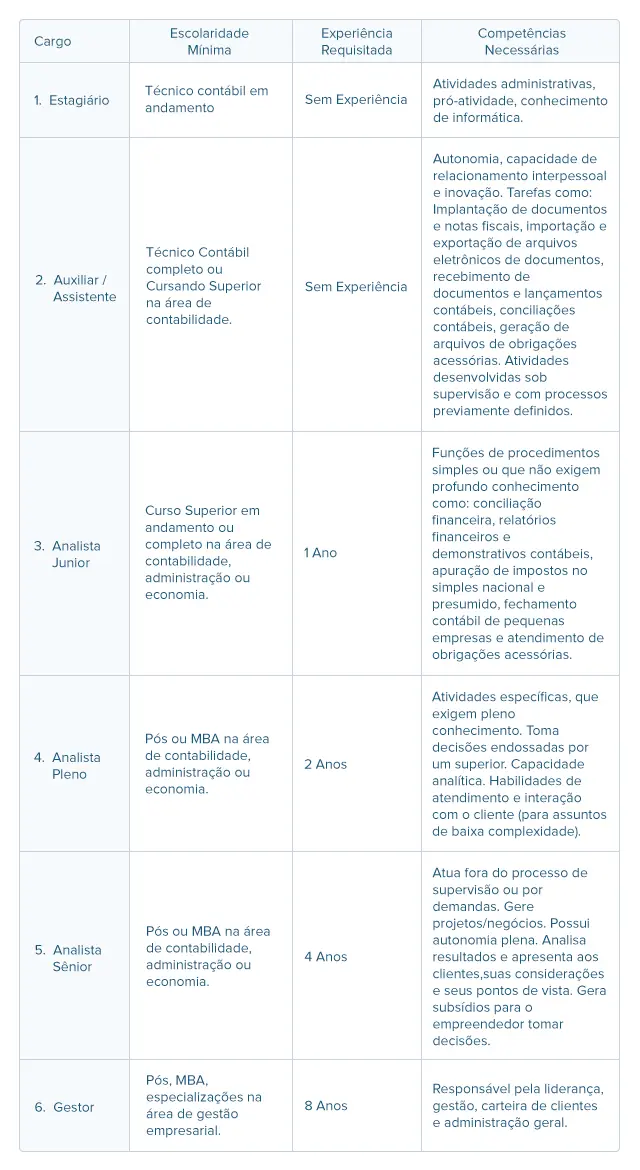 | Cargo | Escolaridade Mínima | Experiência Requisitada | Competências Necessárias |
|---|---|---|---|
| 1. Estagiário | Técnico contábil em andamento | Sem Experiência | Atividades administrativas, pró-atividade, conhecimento de informática. |
| 2. Auxiliar / Assistente | Técnico Contábil completo ou Cursando Superior na área de contabilidade. | Sem Experiência | Autonomia, capacidade de relacionamento interpessoal e inovação. Tarefas como: Implantação de documentos e notas fiscais, importação e exportação de arquivos eletrônicos de documentos, recebimento de documentos e lançamentos contábeis, conciliações contábeis, geração de arquivos de obrigações acessórias. Atividades desenvolvidas sob supervisão e com processos previamente definidos. |
| 3. Analista Junior | Curso Superior em andamento ou completo na área de contabilidade, administração ou economia. | 1 Ano | Funções de procedimentos simples ou que não exigem profundo conhecimento como: conciliação financeira, relatórios financeiros e demonstrativos contábeis, apuração de impostos no simples nacional e presumido, fechamento contábil de pequenas empresas e atendimento de obrigações acessórias. |
| 4. Analista Pleno | Pós ou MBA na área de contabilidade, administração ou economia. | 2 Anos | Atividades específicas, que exigem pleno conhecimento. Toma decisões endossadas por um superior. Capacidade analítica. Habilidades de atendimento e interação com o cliente (para assuntos de baixa complexidade). |
| 5. Analista Sênior | Pós ou MBA na área de contabilidade, administração ou economia. | 4 Anos | Atua fora do processo de supervisão ou por demandas. Gere projetos/negócios. Possui autonomia plena. Analisa resultados e apresenta aos clientes,suas considerações e seus pontos de vista. Gera subsídios para o empreendedor tomar decisões. |
| 6. Gestor | Pós, MBA, especializações na área de gestão empresarial. | 8 Anos | Responsável pela liderança, gestão, carteira de clientes e administração geral. |